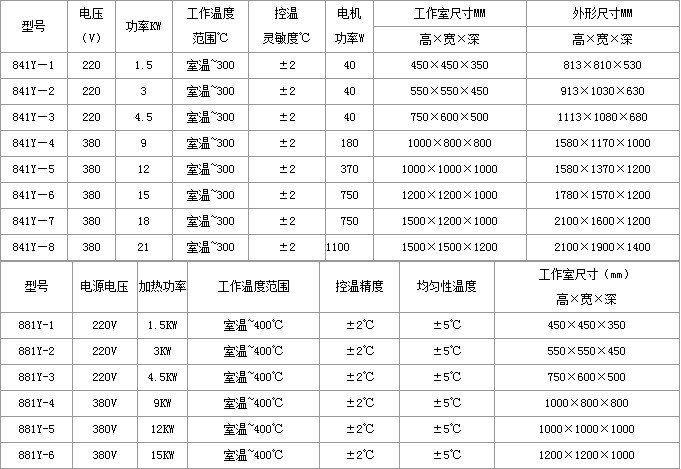 | 型号 | 电压（V） | 功率KW | 工作温度范围℃ | 控温灵敏度℃ | 电机功率W | 工作室尺寸MM 高×宽×深 | 外形尺寸MM 高×宽×深 |
|---|---|---|---|---|---|---|---|
| 841Y－1 | 220 | 1.5 | 室温~300 | ±2 | 40 | 450×450×350 | 813×810×530 |
| 841Y－2 | 220 | 3 | 室温~300 | ±2 | 40 | 550×550×450 | 913×1030×630 |
| 841Y－3 | 220 | 4.5 | 室温~300 | ±2 | 40 | 750×600×500 | 1113×1080×680 |
| 841Y－4 | 380 | 9 | 室温~300 | ±2 | 180 | 1000×800×800 | 1580×1170×1000 |
| 841Y－5 | 380 | 12 | 室温~300 | ±2 | 370 | 1000×1000×1000 | 1580×1370×1200 |
| 841Y－6 | 380 | 15 | 室温~300 | ±2 | 750 | 1200×1200×1000 | 1780×1570×1200 |
| 841Y－7 | 380 | 18 | 室温~300 | ±2 | 750 | 1500×1200×1000 | 2100×1600×1200 |
| 841Y－8 | 380 | 21 | 室温~300 | ±2 | 1100 | 1500×1500×1200 | 2100×1900×1400 |

| 型号 | 电源电压 | 加热功率 | 工作温度范围 | 控温精度 | 均匀性温度 | 工作室尺寸（mm）高×宽×深 |
|---|---|---|---|---|---|---|
| 881Y-1 | 220V | 1.5KW | 室温~400℃ | ±2℃ | ±5℃ | 450×450×350 |
| 881Y-2 | 220V | 3KW | 室温~400℃ | ±2℃ | ±5℃ | 550×550×450 |
| 881Y-3 | 220V | 4.5KW | 室温~400℃ | ±2℃ | ±5℃ | 750×600×500 |
| 881Y-4 | 380V | 9KW | 室温~400℃ | ±2℃ | ±5℃ | 1000×800×800 |
| 881Y-5 | 380V | 12KW | 室温~400℃ | ±2℃ | ±5℃ | 1000×1000×1000 |
| 881Y-6 | 380V | 15KW | 室温~400℃ | ±2℃ | ±5℃ | 1200×1200×1000 |